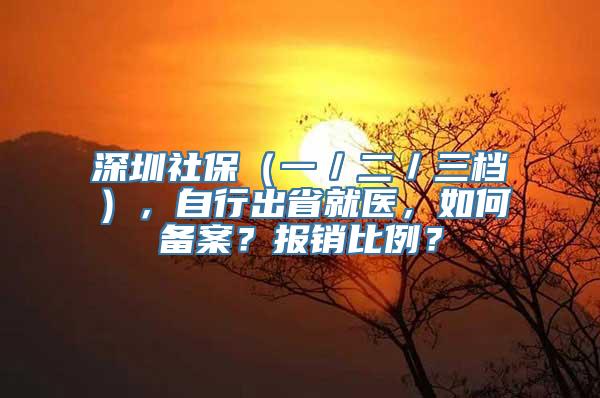 深圳社保（一/二/三档），自行出省就医，如何备案？报销比例？